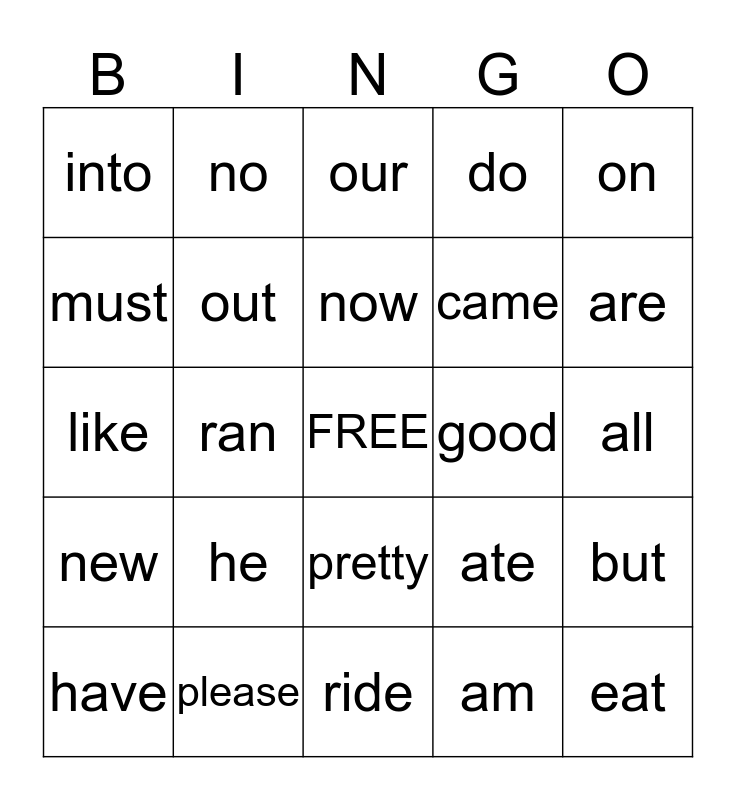 | B | I | N | G | O |
|---|---|---|---|---|
| into | no | our | do | on |
| must | out | now | came | are |
| like | ran | FREE | good | all |
| new | he | pretty | ate | but |
| have | please | ride | am | eat |